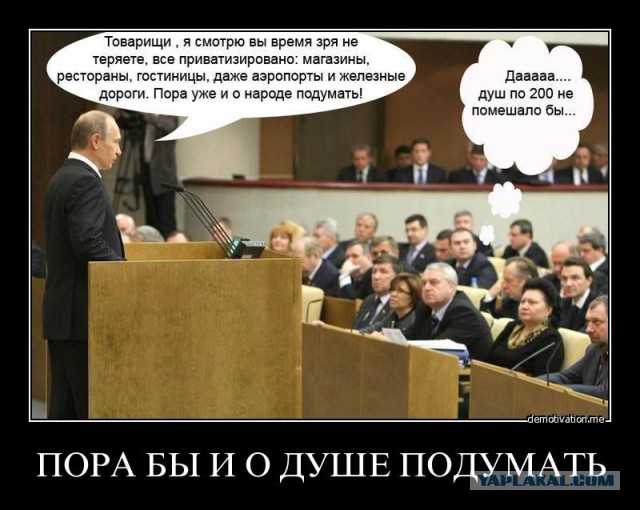 Товарищи , я смотрю вы время зря не теряете, все приватизировано: магазины, рестораны, гостиницы, даже аэропорты и железные дороги. Пора уже и о народе подумать!

Дааааа.... душ по 200 не помешало бы...

demotivation.me

ПОРА БЫ И О ДУШЕ ПОДУМАТЬ

YAPLAKAL.COM